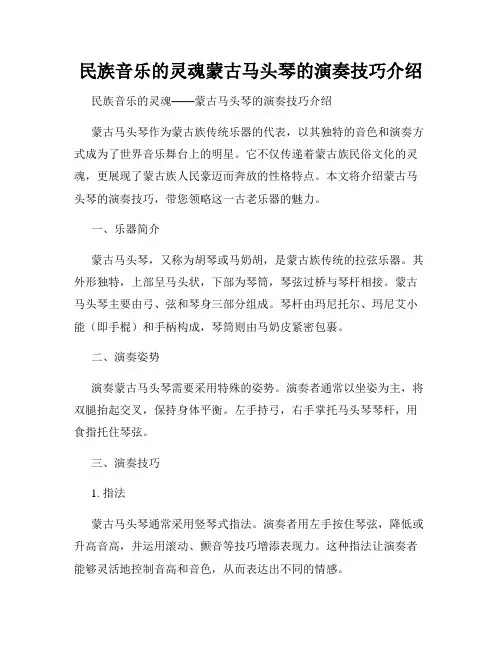 民族音乐的灵魂蒙古马头琴的演奏技巧介绍

民族音乐的灵魂——蒙古马头琴的演奏技巧介绍

蒙古马头琴作为蒙古族传统乐器的代表，以其独特的音色和演奏方式成为了世界音乐舞台上的明星。它不仅传递着蒙古族民俗文化的灵魂，更展现了蒙古族人民豪迈而奔放的性格特点。本文将介绍蒙古马头琴的演奏技巧，带您领略这一古老乐器的魅力。

一、乐器简介

蒙古马头琴，又称为胡琴或马奶胡，是蒙古族传统的拉弦乐器。其外形独特，上部呈马头状，下部为琴筒，琴弦过桥与琴杆相接。蒙古马头琴主要由弓、弦和琴身三部分组成。琴杆由玛尼托尔、玛尼艾小能（即手棍）和手柄构成，琴筒则由马奶皮紧密包裹。

二、演奏姿势

演奏蒙古马头琴需要采用特殊的姿势。演奏者通常以坐姿为主，将双腿抬起交叉，保持身体平衡。左手持弓，右手掌托马头琴琴杆，用食指托住琴弦。

三、演奏技巧

1. 指法

蒙古马头琴通常采用竖琴式指法。演奏者用左手按住琴弦，降低或升高音高，并运用滚动、颤音等技巧增添表现力。这种指法让演奏者能够灵活地控制音高和音色，从而表达出不同的情感。